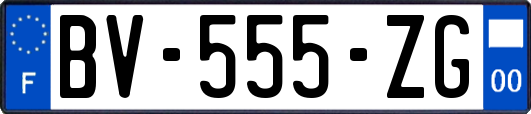 F
BV-555-ZG
00